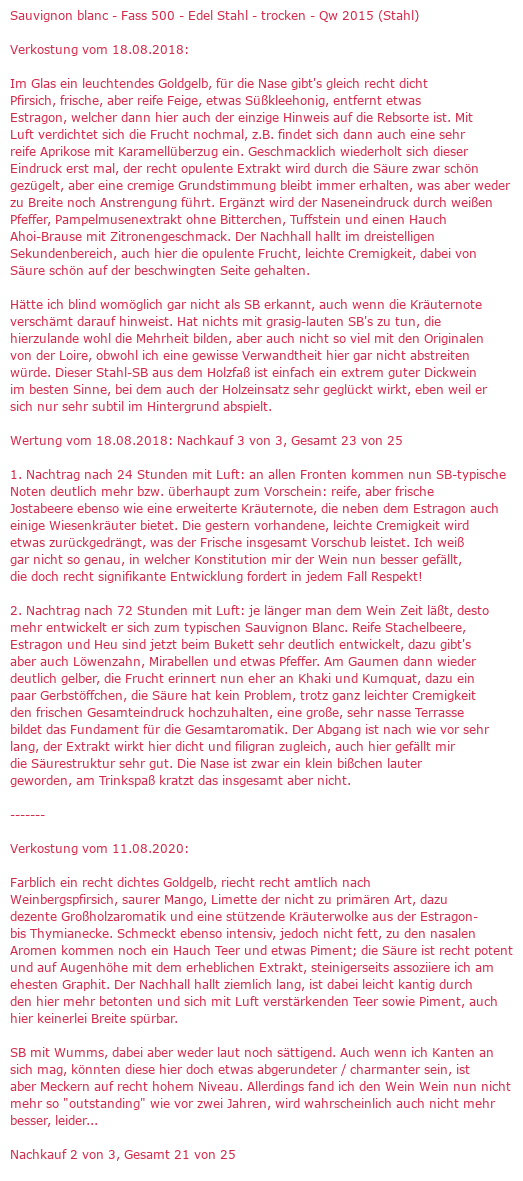 Sauvignon blanc - Fass 500 - Edel Stahl - trocken - Qw 2015 (Stahl)

Verkostung vom 18.08.2018:

Im Glas ein leuchtendes Goldgelb, für die Nase gibt's gleich recht dicht Pfirsich, frische, aber reife Feige, etwas Süßkleehonig, entfernt etwas Estragon, welcher dann hier auch der einzige Hinweis auf die Rebsorte ist. Mit Luft verdichtet sich die Frucht nochmal, z.B. findet sich dann auch eine sehr reife Aprikose mit Karamellüberzug ein. Geschmacklich wiederholt sich dieser Eindruck erst mal, der recht opulente Extrakt wird durch die Säure zwar schön gezügelt, aber eine cremige Grundstimmung bleibt immer erhalten, was aber weder zu Breite noch Anstrengung führt. Ergänzt wird der Naseneindruck durch weißen Pfeffer, Pampelmusenextrakt ohne Bitterchen, Tuffstein und einen Hauch Ahoi-Brause mit Zitronengeschmack. Der Nachhall hallt im dreistelligen Sekundenbereich, auch hier die opulente Frucht, leichte Cremigkeit, dabei von Säure schön auf der beschwingten Seite gehalten.

Hätte ich blind womöglich gar nicht als SB erkannt, auch wenn die Kräuternote verschämt darauf hinweist. Hat nichts mit grasig-lauten SB's zu tun, die hierzulande wohl die Mehrheit bilden, aber auch nicht so viel mit den Originalen von der Loire, obwohl ich eine gewisse Verwandtheit hier gar nicht abstreiten würde. Dieser Stahl-SB aus dem Holzfaß ist einfach ein extrem guter Dickwein im besten Sinne, bei dem auch der Holzeinsatz sehr geglückt wirkt, eben weil er sich nur sehr subtil im Hintergrund abspielt.

Wertung vom 18.08.2018: Nachkauf 3 von 3, Gesamt 23 von 25

1. Nachtrag nach 24 Stunden mit Luft: an allen Fronten kommen nun SB-typische Noten deutlich mehr bzw. überhaupt zum Vorschein: reife, aber frische Jostabeere ebenso wie eine erweiterte Kräuternote, die neben dem Estragon auch einige Wiesenkräuter bietet. Die gestern vorhandene, leichte Cremigkeit wird etwas zurückgedrängt, was der Frische insgesamt Vorschub leistet. Ich weiß gar nicht so genau, in welcher Konstitution mir der Wein nun besser gefällt, die doch recht signifikante Entwicklung fordert in jedem Fall Respekt!

2. Nachtrag nach 72 Stunden mit Luft: je länger man dem Wein Zeit läßt, desto mehr entwickelt er sich zum typischen Sauvignon Blanc. Reife Stachelbeere, Estragon und Heu sind jetzt beim Bukett sehr deutlich entwickelt, dazu gibt's aber auch Löwenzahn, Mirabellen und etwas Pfeffer. Am Gaumen dann wieder deutlich gelber, die Frucht erinnert nun eher an Khaki und Kumquat, dazu ein paar Gerbstöffchen, die Säure hat kein Problem, trotz ganz leichter Cremigkeit den frischen Gesamteindruck hochzuhalten, eine große, sehr nasse Terrasse bildet das Fundament für die Gesamtaromatik. Der Abgang ist nach wie vor sehr lang, der Extrakt wirkt hier dicht und filigran zugleich, auch hier gefällt mir die Säurestruktur sehr gut. Die Nase ist zwar ein klein bißchen lauter geworden, am Trinkspaß kratzt das insgesamt aber nicht.

-------

Verkostung vom 11.08.2020:

Farblich ein recht dichtes Goldgelb, riecht recht amtlich nach Weinbergspfirsich, saurer Mango, Limette der nicht zu primären Art, dazu dezente Großholzaromatik und eine stützende Kräuterwolke aus der Estragon- bis Thymianecke. Schmeckt ebenso intensiv, jedoch nicht fett, zu den nasalen Aromen kommen noch ein Hauch Teer und etwas Piment; die Säure ist recht potent und auf Augenhöhe mit dem erheblichen Extrakt, steinigerseits assoziiere ich am ehesten Graphit. Der Nachhall hallt ziemlich lang, ist dabei leicht kantig durch den hier mehr betonten und sich mit Luft verstärkenden Teer sowie Piment, auch hier keinerlei Breite spürbar.

SB mit Wumms, dabei aber weder laut noch sättigend. Auch wenn ich Kanten an sich mag, könnten diese hier doch etwas abgerundeter / charmanter sein, ist aber Meckern auf recht hohem Niveau. Allerdings fand ich den Wein Wein nun nicht mehr so "outstanding" wie vor zwei Jahren, wird wahrscheinlich auch nicht mehr besser, leider...

Nachkauf 2 von 3, Gesamt 21 von 25